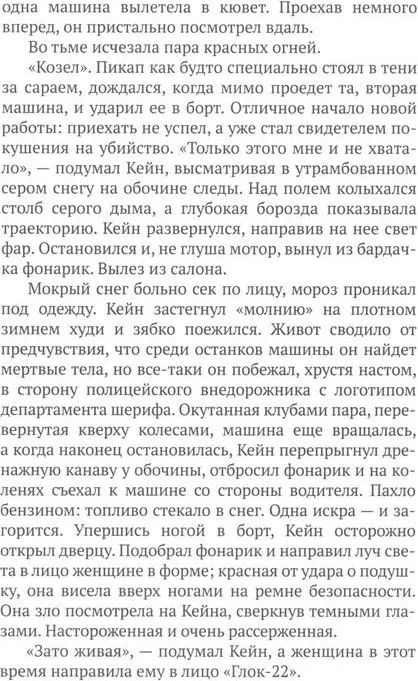 одна машина вылетела в кювет. Проехав немного вперед, он пристально посмотрел вдаль.

Во тьме исчезала пара красных огней.

«Козел». Пикап как будто специально стоял в тени за сараем, дождался, когда мимо проедет та, вторая машина, и ударил ее в борт. Отличное начало новой работы: приехать не успел, а уже стал свидетелем покушения на убийство. «Только этого мне и не хватало», — подумал Кейн, высматривая в утрамбованном сером снегу на обочине следы. Над полем колыхался столб серого дыма, а глубокая борозда показывала траекторию. Кейн развернулся, направив на нее свет фар. Остановился и, не глуша мотор, вынул из бардачка фонарик. Вылез из салона.

Мокрый снег больно сек по лицу, мороз проникал под одежду. Кейн застегнул «молнию» на плотном зимнем худи и зябко поежился. Живот сводило от предчувствия, что среди останков машины он найдет мертвые тела, но все-таки он побежал, хрустя настом, в сторону полицейского внедорожника с логотипом департамента шерифа. Окутанная клубами пара, перевернутая кверху колесами, машина еще вращалась, а когда наконец остановилась, Кейн перепрыгнул дренажную канаву у обочины, отбросил фонарик и на коленях съехал к машине со стороны водителя. Пахло бензином: топливо стекало в снег. Одна искра — и загорится. Упершись ногой в борт, Кейн осторожно открыл дверцу. Подобрал фонарик и направил луч света в лицо женщине в форме; красная от удара о подушку, она висела вверх ногами на ремне безопасности. Она зло посмотрела на Кейна, сверкнув темными глазами. Настороженная и очень рассерженная.

«Зато живая», — подумал Кейн, а женщина в этот время направила ему в лицо «Глок-22».